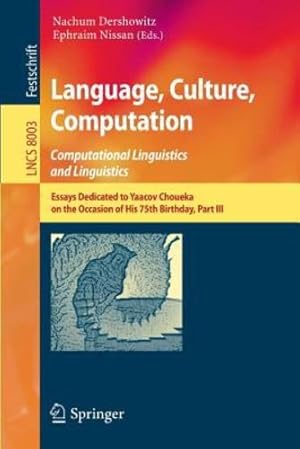 Festschrift

LNCS 8003

Nachum Dershowitz
Ephraim Nissan (Eds.)

Language, Culture, Computation

Computational Linguistics and Linguistics

Essays Dedicated to Yaacov Choueka on the Occasion of His 75th Birthday, Part III

Springer